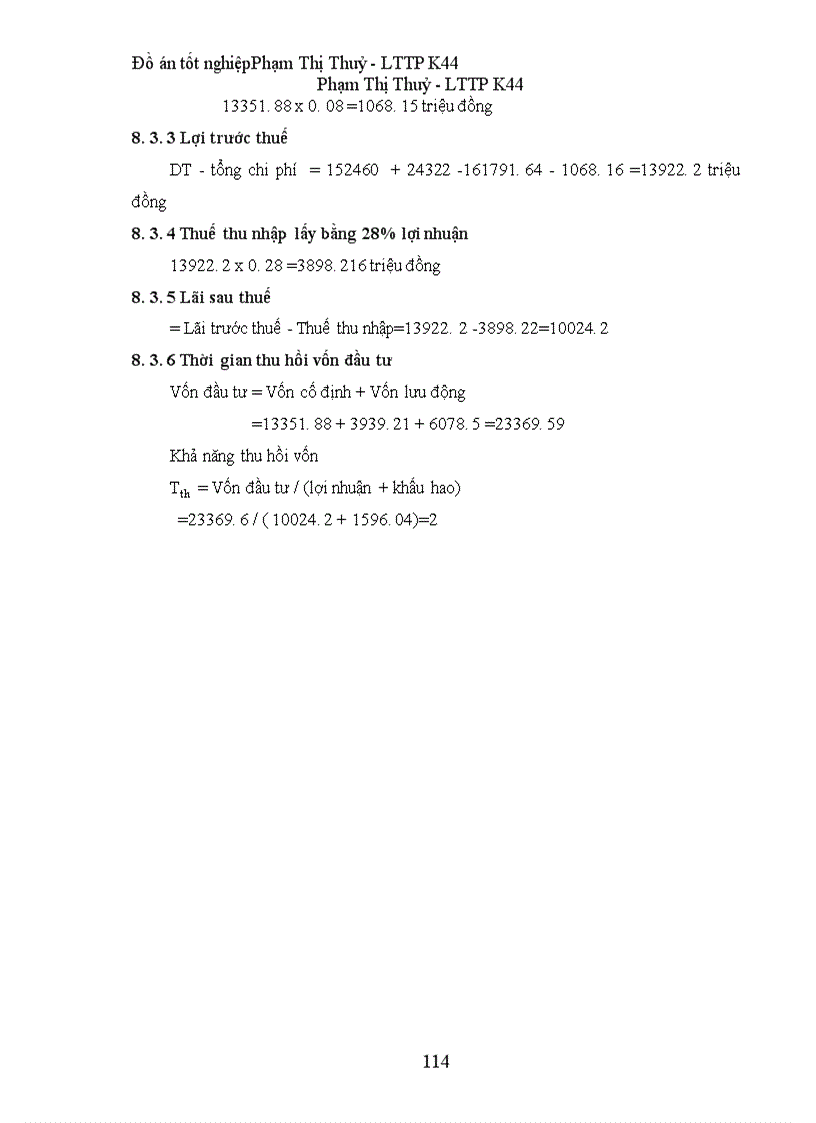 Đồ án tốt nghiệpPhạm Thị Thuỷ - LTTP K44
Phạm Thị Thuỷ - LTTP K44
13351. 88 x 0. 08 =1068. 15 triệu đồng

8. 3. 3 Lợi trước thuế

DT - tổng chi phí = 152460 + 24322 -161791. 64 - 1068. 16 =13922. 2 triệu đồng

8. 3. 4 Thuế thu nhập lấy bằng 28% lợi nhuận

13922. 2 x 0. 28 =3898. 216 triệu đồng

8. 3. 5 Lãi sau thuế

= Lãi trước thuế - Thuế thu nhập=13922. 2 -3898. 22=10024. 2

8. 3. 6 Thời gian thu hồi vốn đầu tư

Vốn đầu tư = Vốn cố định + Vốn lưu động

=13351. 88 + 3939. 21 + 6078. 5 =23369. 59

Khả năng thu hồi vốn

$T_{th}$ = Vốn đầu tư / (lợi nhuận + khấu hao)

=23369. 6 / ( 10024. 2 + 1596. 04)=2

114